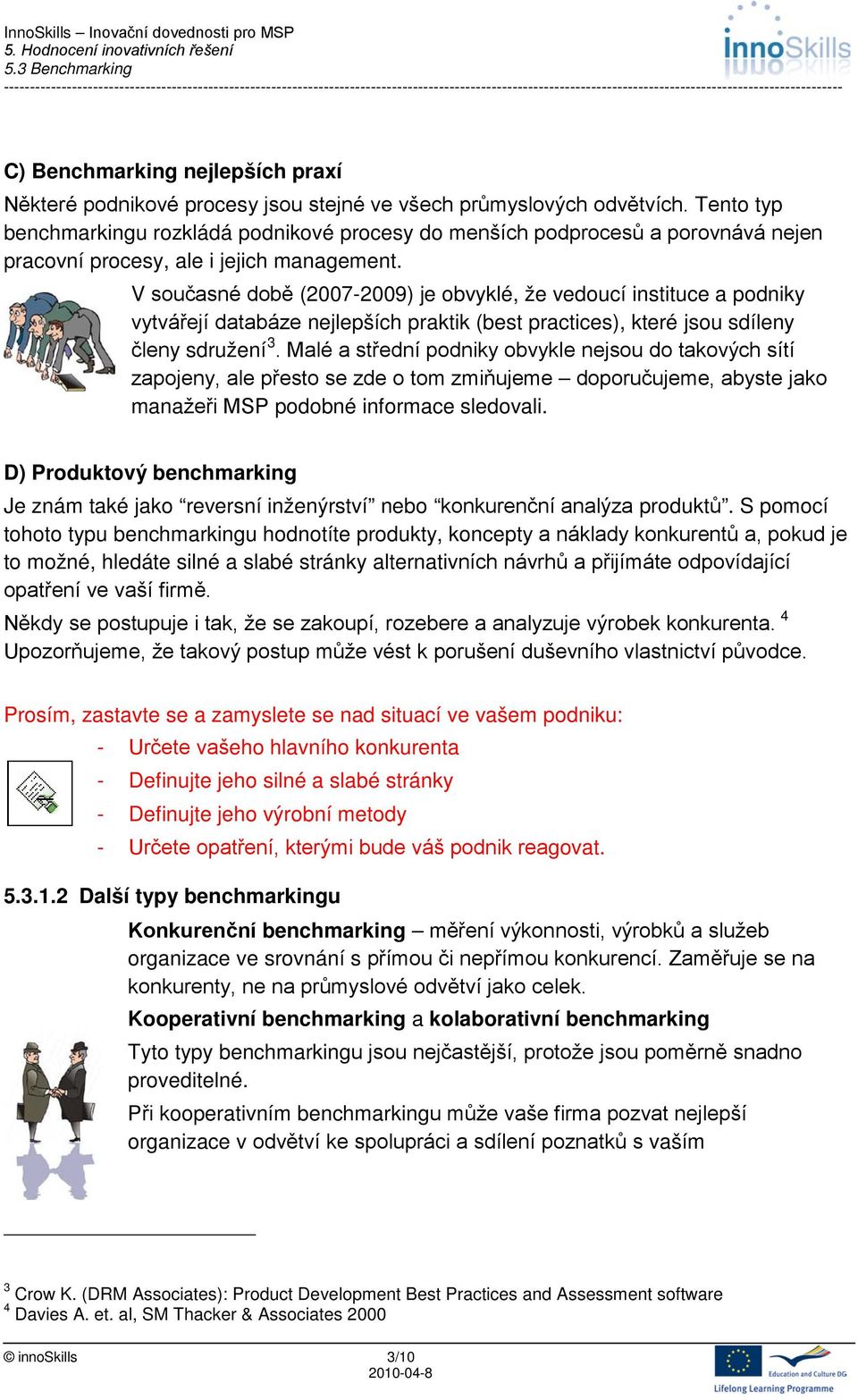 InnoSkills – Inovační dovednosti pro MSP
5. Hodnocení inovativních řešení
5.3 Benchmarking

InnoSkills

C) Benchmarking nejlepších praxí

Některé podnikové procesy jsou stejné ve všech průmyslových odvětvích. Tento typ benchmarkingu rozkládá podnikové procesy do menších podprocesů a porovnává nejen pracovní procesy, ale i jejich management.

V současné době (2007-2009) je obvyklé, že vedoucí instituce a podniky vytvářejí databáze nejlepších praktik (best practices), které jsou sdíleny členy sdružení$^3$. Malé a střední podniky obvykle nejsou do takových sítí zapojeny, ale přesto se zde o tom zmiňujeme – doporučujeme, abyste jako manažeři MSP podobné informace sledovali.

D) Produktový benchmarking

Je znám také jako “reversní inženýrství” nebo “konkurenční analýza produktů”. S pomocí tohoto typu benchmarkingu hodnotíte produkty, koncepty a náklady konkurentů a, pokud je to možné, hledáte silné a slabé stránky alternativních návrhů a přijímáte odpovídající opatření ve vaší firmě.

Někdy se postupuje i tak, že se zakoupí, rozebere a analyzuje výrobek konkurenta. $^4$ Upozorňujeme, že takový postup může vést k porušení duševního vlastnictví původce.

Prosím, zastavte se a zamyslete se nad situací ve vašem podniku:
- Určete vašeho hlavního konkurenta
- Definujte jeho silné a slabé stránky
- Definujte jeho výrobní metody
- Určete opatření, kterými bude váš podnik reagovat.

5.3.1.2 Další typy benchmarkingu

Konkurenční benchmarking – měření výkonnosti, výrobků a služeb organizace ve srovnání s přímou či nepřímou konkurencí. Zaměřuje se na konkurenty, ne na průmyslové odvětví jako celek.

Kooperativní benchmarking a kolaborativní benchmarking

Tyto typy benchmarkingu jsou nejčastější, protože jsou poměrně snadno proveditelné.

Při kooperativním benchmarkingu může vaše firma pozvat nejlepší organizace v odvětví ke spolupráci a sdílení poznatků s vaším

$^3$ Crow K. (DRM Associates): Product Development Best Practices and Assessment software
$^4$ Davies A. et. al, SM Thacker & Associates 2000

© innoSkills 3/10 2010-04-8

Education and Culture DG
Lifelong Learning Programme